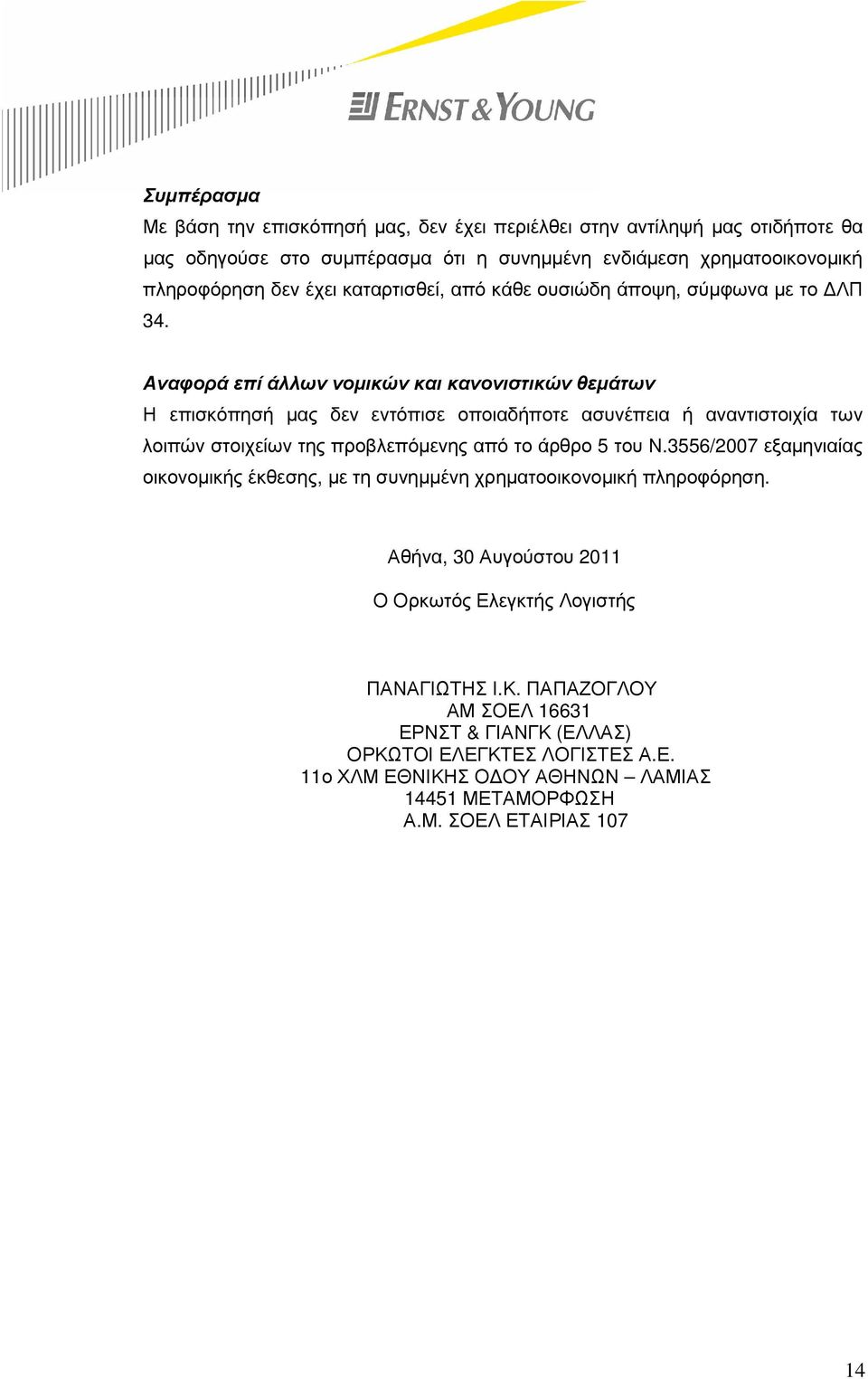 ERNST & YOUNG

Συμπέρασμα
Με βάση την επισκόπησή μας, δεν έχει περιέλθει στην αντίληψή μας οτιδήποτε θα μας οδηγούσε στο συμπέρασμα ότι η συνημμένη ενδιάμεση χρηματοοικονομική πληροφόρηση δεν έχει καταρτισθεί, από κάθε ουσιώδη άποψη, σύμφωνα με το ΔΛΠ 34.

Αναφορά επί άλλων νομικών και κανονιστικών θεμάτων
Η επισκόπησή μας δεν εντόπισε οποιαδήποτε ασυνέπεια ή αναντιστοιχία των λοιπών στοιχείων της προβλεπόμενης από το άρθρο 5 του Ν.3556/2007 εξαμηνιαίας οικονομικής έκθεσης, με τη συνημμένη χρηματοοικονομική πληροφόρηση.

Αθήνα, 30 Αυγούστου 2011

Ο Ορκωτός Ελεγκτής Λογιστής

ΠΑΝΑΓΙΩΤΗΣ Ι.Κ. ΠΑΠΑΖΟΓΛΟΥ
ΑΜ ΣΟΕΛ 16631
ΕΡΝΣΤ & ΓΙΑΝΓΚ (ΕΛΛΑΣ)
ΟΡΚΩΤΟΙ ΕΛΕΓΚΤΕΣ ΛΟΓΙΣΤΕΣ Α.Ε.
11ο ΧΛΜ ΕΘΝΙΚΗΣ ΟΔΟΥ ΑΘΗΝΩΝ – ΛΑΜΙΑΣ
14451 ΜΕΤΑΜΟΡΦΩΣΗ
Α.Μ. ΣΟΕΛ ΕΤΑΙΡΙΑΣ 107

14